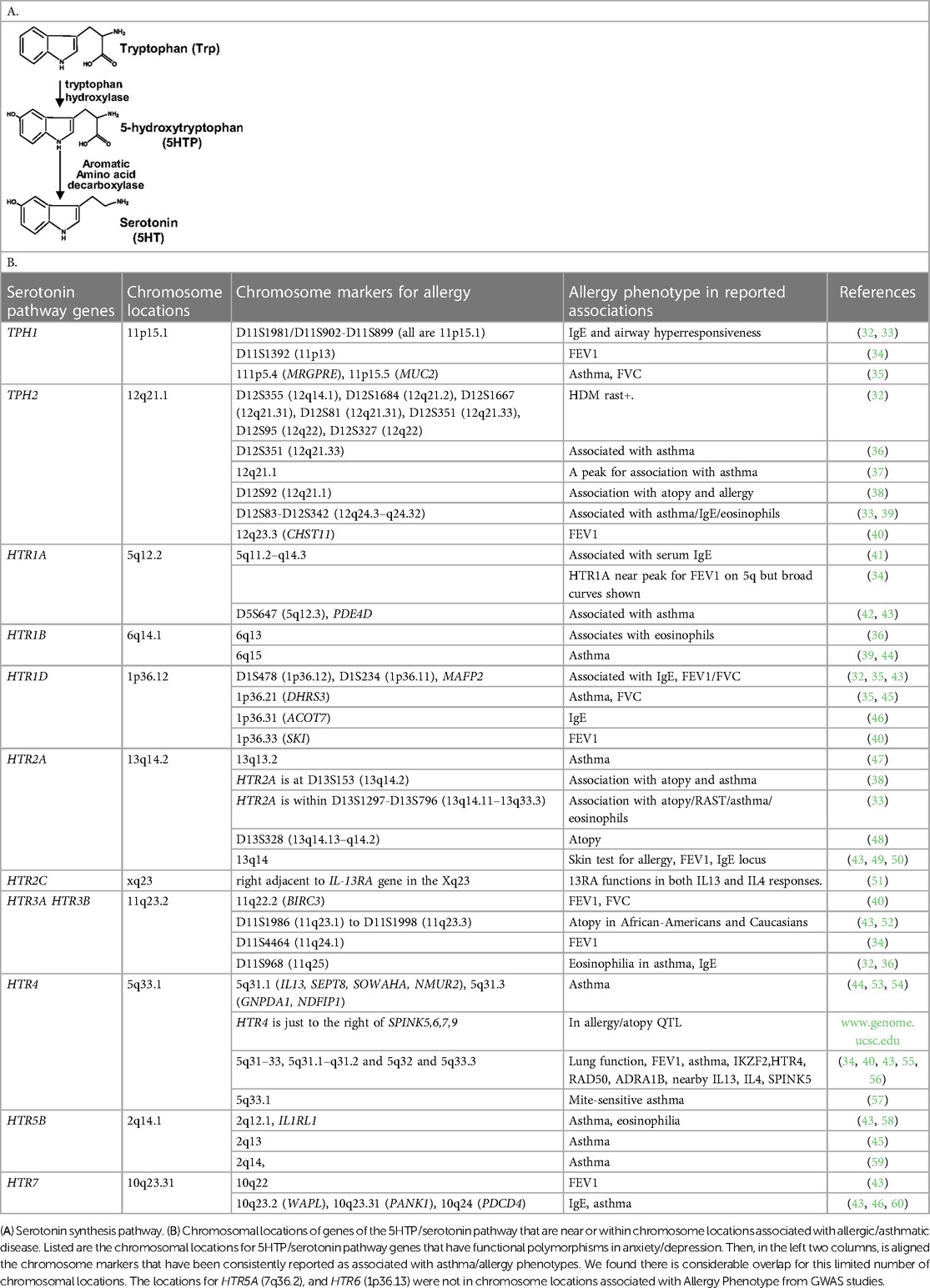 A.

Tryptophan (Trp)

tryptophan hydroxylase

5-hydroxytryptophan (5HTP)

Aromatic Amino acid decarboxylase

Serotonin (5HT)

B.

| Serotonin pathway genes | Chromosome locations | Chromosome markers for allergy | Allergy phenotype in reported associations | References |
|---|---|---|---|---|
| TPH1 | 11p15.1 | D11S1981/D11S902-D11S899 (all are 11p15.1) | IgE and airway hyperresponsiveness | (32, 33) |
| | | D11S1392 (11p13) | FEV1 | (34) |
| | | 111p5.4 (MRGPRE), 11p15.5 (MUC2) | Asthma, FVC | (35) |
| TPH2 | 12q21.1 | D12S355 (12q14.1), D12S1684 (12q21.2), D12S1667 (12q21.31), D12S81 (12q21.31), D12S351 (12q21.33), D12S95 (12q22), D12S327 (12q22) | HDM rast+. | (32) |
| | | D12S351 (12q21.33) | Associated with asthma | (36) |
| | | 12q21.1 | A peak for association with asthma | (37) |
| | | D12S92 (12q21.1) | Association with atopy and allergy | (38) |
| | | D12S83-D12S342 (12q24.3–q24.32) | Associated with asthma/IgE/eosinophils | (33, 39) |
| | | 12q23.3 (CHST11) | FEV1 | (40) |
| HTR1A | 5q12.2 | 5q11.2–q14.3 | Associated with serum IgE | (41) |
| | | | HTR1A near peak for FEV1 on 5q but broad curves shown | (34) |
| | | D5S647 (5q12.3), PDE4D | Associated with asthma | (42, 43) |
| HTR1B | 6q14.1 | 6q13 | Associates with eosinophils | (36) |
| | | 6q15 | Asthma | (39, 44) |
| HTR1D | 1p36.12 | D1S478 (1p36.12), D1S234 (1p36.11), MAFP2 | Associated with IgE, FEV1/FVC | (32, 35, 43) |
| | | 1p36.21 (DHRS3) | Asthma, FVC | (35, 45) |
| | | 1p36.31 (ACOT7) | IgE | (46) |
| | | 1p36.33 (SKI) | FEV1 | (40) |
| HTR2A | 13q14.2 | 13q13.2 | Asthma | (47) |
| | | HTR2A is at D13S153 (13q14.2) | Association with atopy and asthma | (38) |
| | | HTR2A is within D13S1297-D13S796 (13q14.11–13q33.3) | Association with atopy/RAST/asthma/ eosinophils | (33) |
| | | D13S328 (13q14.13–q14.2) | Atopy | (48) |
| | | 13q14 | Skin test for allergy, FEV1, IgE locus | (43, 49, 50) |
| HTR2C | xq23 | right adjacent to IL-13RA gene in the Xq23 | 13RA functions in both IL13 and IL4 responses. | (51) |
| HTR3A HTR3B | 11q23.2 | 11q22.2 (BIRC3) | FEV1, FVC | (40) |
| | | D11S1986 (11q23.1) to D11S1998 (11q23.3) | Atopy in African-Americans and Caucasians | (43, 52) |
| | | D11S4464 (11q24.1) | FEV1 | (34) |
| | | D11S968 (11q25) | Eosinophilia in asthma, IgE | (32, 36) |
| HTR4 | 5q33.1 | 5q31.1 (IL13, SEPT8, SOWAHA, NMUR2), 5q31.3 (GNPDA1, NDFIP1) | Asthma | (44, 53, 54) |
| | | HTR4 is just to the right of SPINK5,6,7,9 | In allergy/atopy QTL | www.genome.ucsc.edu |
| | | 5q31–33, 5q31.1–q31.2 and 5q32 and 5q33.3 | Lung function, FEV1, asthma, IKZF2,HTR4, RAD50, ADRA1B, nearby IL13, IL4, SPINK5 | (34, 40, 43, 55, 56) |
| | | 5q33.1 | Mite-sensitive asthma | (57) |
| HTR5B | 2q14.1 | 2q12.1, IL1RL1 | Asthma, eosinophilia | (43, 58) |
| | | 2q13 | Asthma | (45) |
| | | 2q14, | Asthma | (59) |
| HTR7 | 10q23.31 | 10q22 | FEV1 | (43) |
| | | 10q23.2 (WAPL), 10q23.31 (PANK1), 10q24 (PDCD4) | IgE, asthma | (43, 46, 60) |

(A) Serotonin synthesis pathway. (B) Chromosomal locations of genes of the 5HTP/serotonin pathway that are near or within chromosome locations associated with allergic/asthmatic disease. Listed are the chromosomal locations for 5HTP/serotonin pathway genes that have functional polymorphisms in anxiety/depression. Then, in the left two columns, is aligned the chromosome markers that have been consistently reported as associated with asthma/allergy phenotypes. We found there is considerable overlap for this limited number of chromosomal locations. The locations for HTR5A (7q36.2), and HTR6 (1p36.13) were not in chromosome locations associated with Allergy Phenotype from GWAS studies.